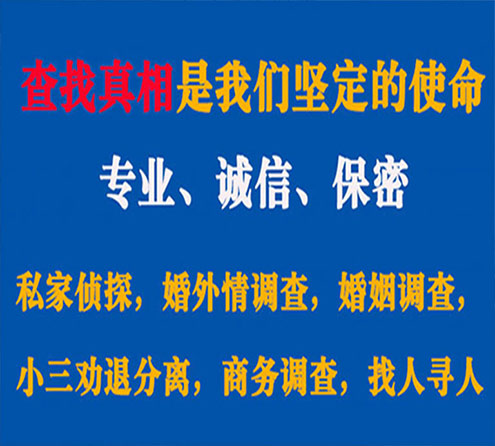 查找真相是我们坚定的使命

专业、诚信、保密

私家侦探，婚外情调查，婚姻调查，

小三劝退分离，商务调查，找人寻人